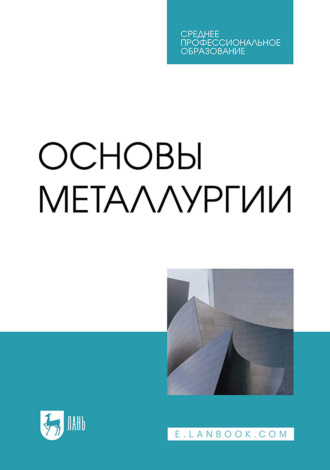 СРЕДНЕЕ
ПРОФЕССИОНАЛЬНОЕ
ОБРАЗОВАНИЕ

ОСНОВЫ
МЕТАЛЛУРГИИ

ЛАНЬ

E.LANBOOK.COM